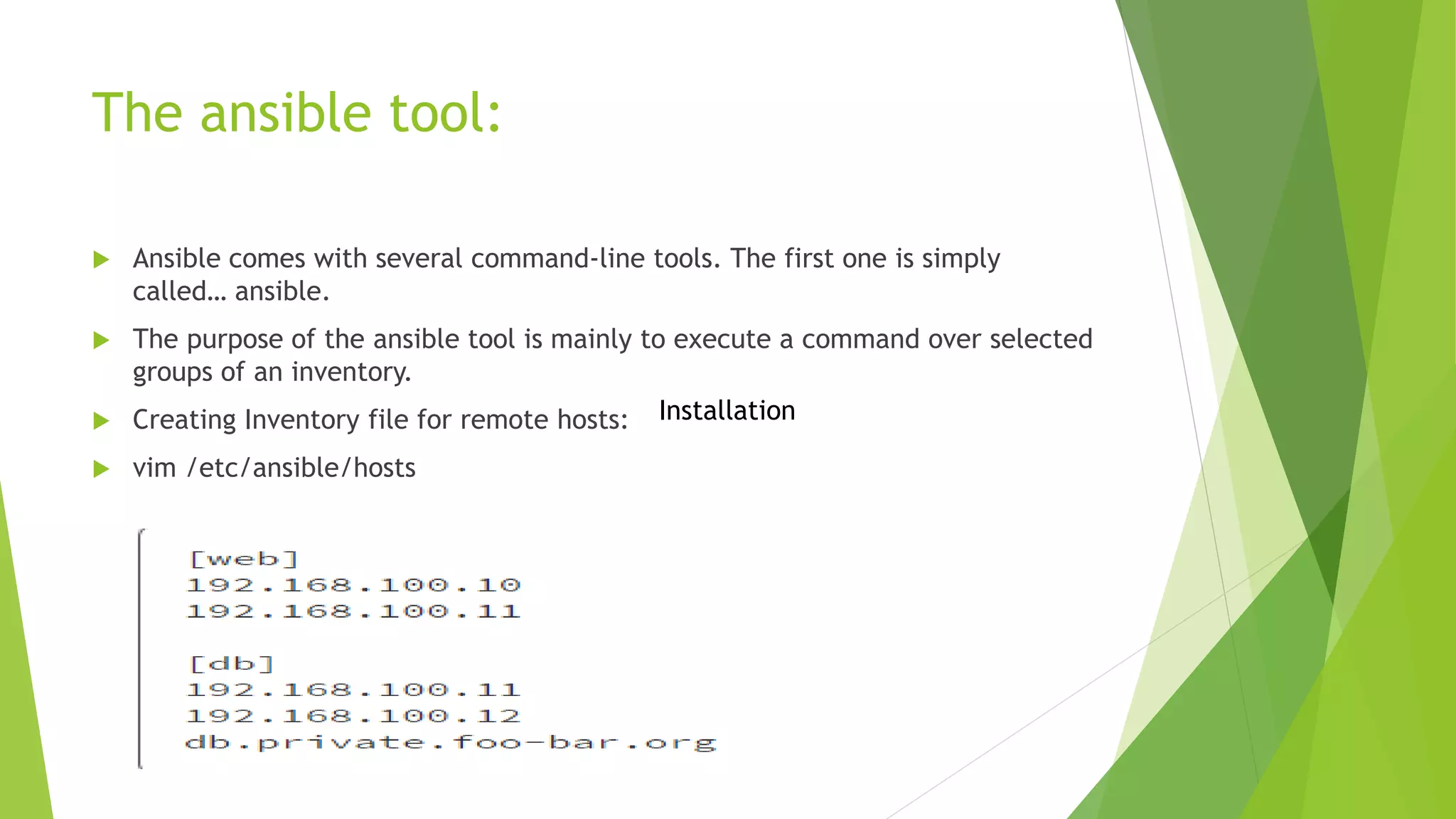 The ansible tool:

Ansible comes with several command-line tools. The first one is simply called… ansible.

The purpose of the ansible tool is mainly to execute a command over selected groups of an inventory.

Creating Inventory file for remote hosts:

Installation

vim /etc/ansible/hosts

[web]
192.168.100.10
192.168.100.11

[db]
192.168.100.11
192.168.100.12
db.private.foo-bar.org